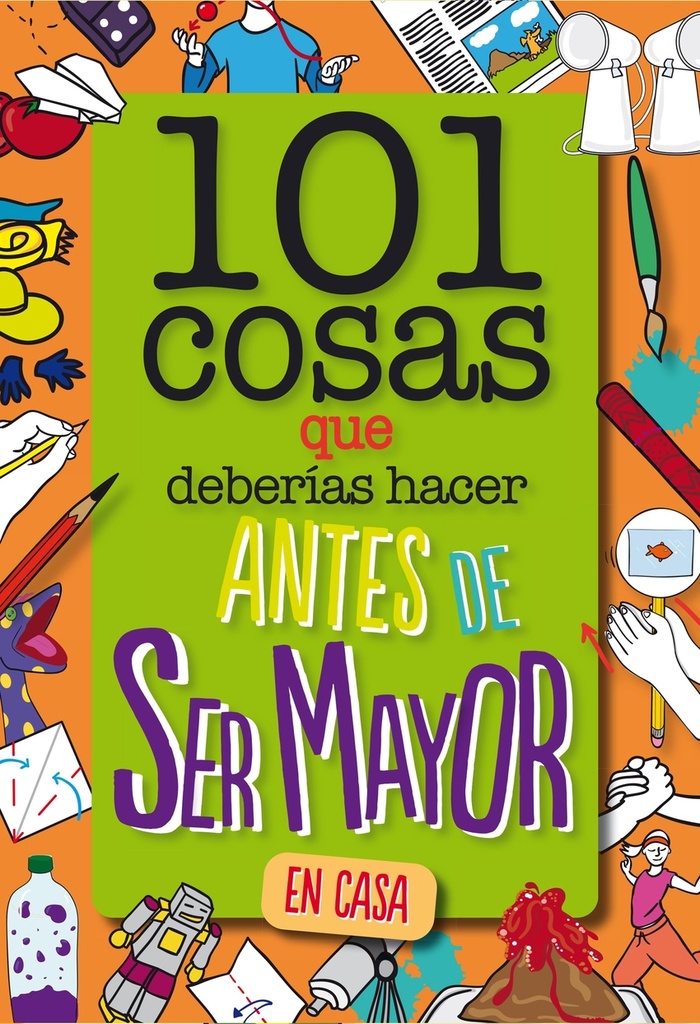 101 cosas que deberías hacer ANTES DE SER MAYOR

EN CASA